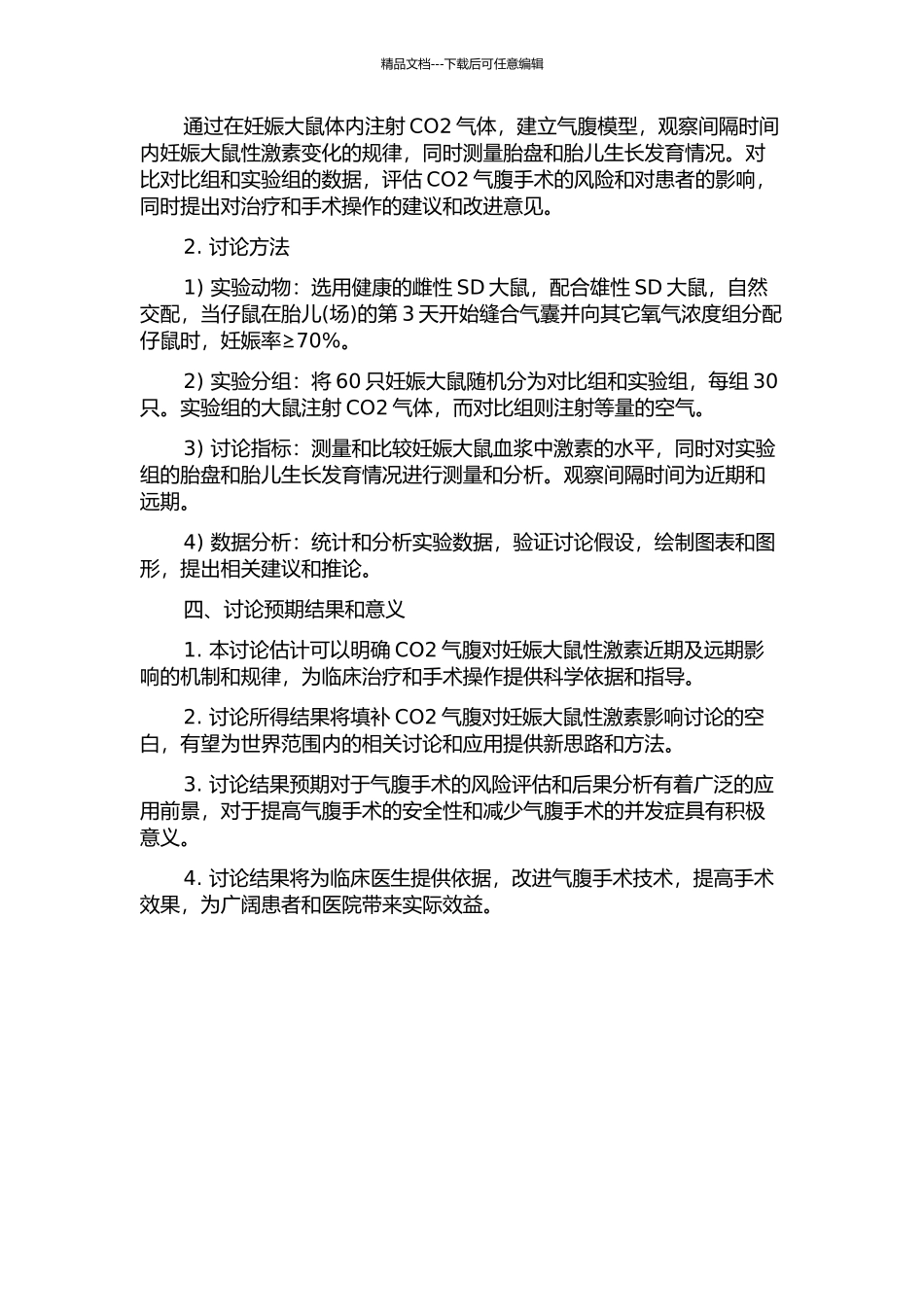 精品文档---下载后可任意编辑

通过在妊娠大鼠体内注射 CO2 气体，建立气腹模型，观察间隔时间内妊娠大鼠性激素变化的规律，同时测量胎盘和胎儿生长发育情况。对比对比组和实验组的数据，评估 CO2 气腹手术的风险和对患者的影响，同时提出对治疗和手术操作的建议和改进意见。

2. 讨论方法

1) 实验动物：选用健康的雌性 SD 大鼠，配合雄性 SD 大鼠，自然交配，当仔鼠在胎儿(场)的第 3 天开始缝合气囊并向其它氧气浓度组分配仔鼠时，妊娠率≥70%。

2) 实验分组：将 60 只妊娠大鼠随机分为对比组和实验组，每组 30 只。实验组的大鼠注射 CO2 气体，而对比组则注射等量的空气。

3) 讨论指标：测量和比较妊娠大鼠血浆中激素的水平，同时对实验组的胎盘和胎儿生长发育情况进行测量和分析。观察间隔时间为近期和远期。

4) 数据分析：统计和分析实验数据，验证讨论假设，绘制图表和图形，提出相关建议和推论。

四、讨论预期结果和意义

1. 本讨论估计可以明确 CO2 气腹对妊娠大鼠性激素近期及远期影响的机制和规律，为临床治疗和手术操作提供科学依据和指导。

2. 讨论所得结果将填补 CO2 气腹对妊娠大鼠性激素影响讨论的空白，有望为世界范围内的相关讨论和应用提供新思路和方法。

3. 讨论结果预期对于气腹手术的风险评估和后果分析有着广泛的应用前景，对于提高气腹手术的安全性和减少气腹手术的并发症具有积极意义。

4. 讨论结果将为临床医生提供依据，改进气腹手术技术，提高手术效果，为广阔患者和医院带来实际效益。